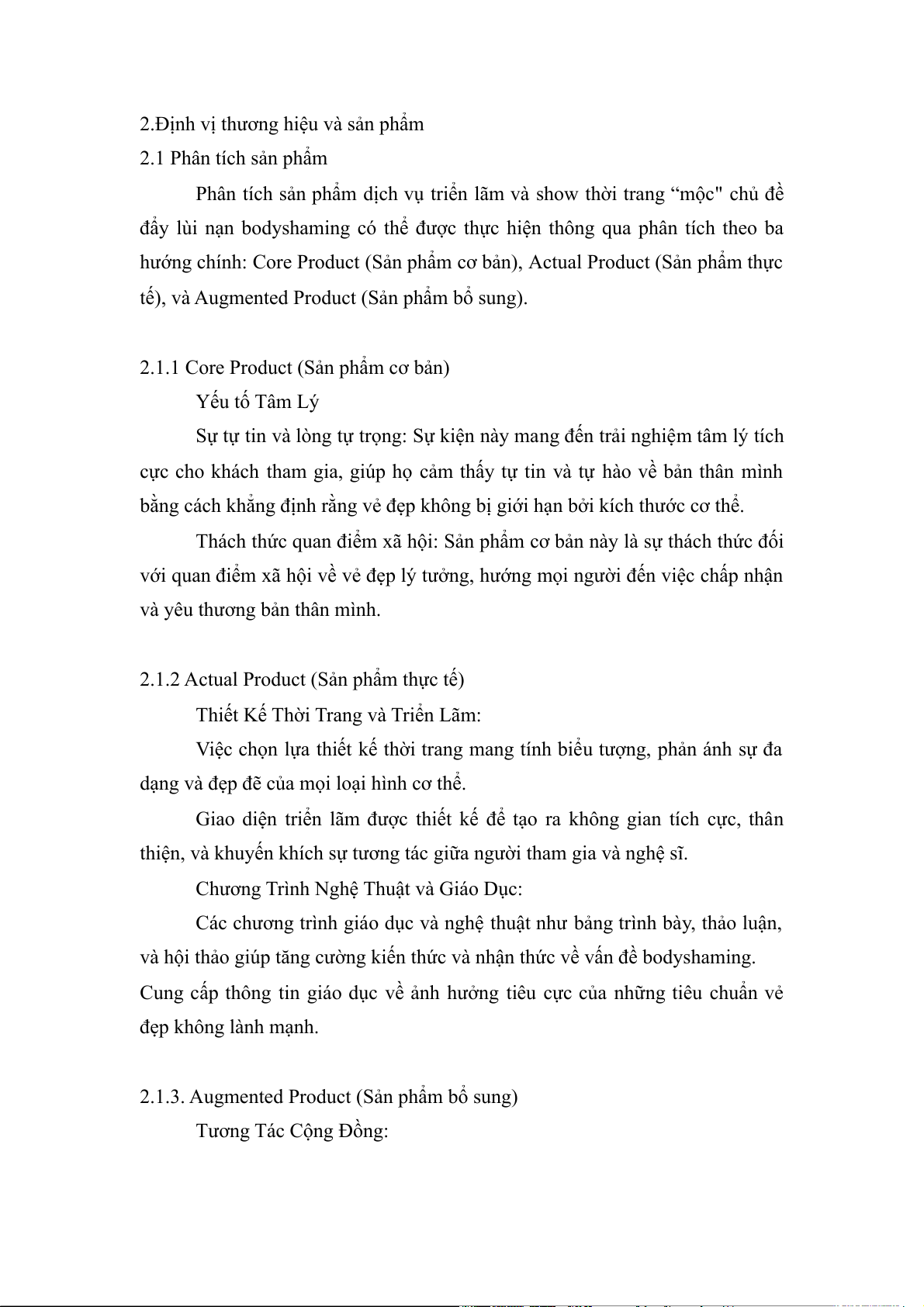 2.Định vị thương hiệu và sản phẩm
2.1 Phân tích sản phẩm

Phân tích sản phẩm dịch vụ triển lãm và show thời trang “mộc" chủ đề đẩy lùi nạn bodyshaming có thể được thực hiện thông qua phân tích theo ba hướng chính: Core Product (Sản phẩm cơ bản), Actual Product (Sản phẩm thực tế), và Augmented Product (Sản phẩm bổ sung).

2.1.1 Core Product (Sản phẩm cơ bản)

Yếu tố Tâm Lý

Sự tự tin và lòng tự trọng: Sự kiện này mang đến trải nghiệm tâm lý tích cực cho khách tham gia, giúp họ cảm thấy tự tin và tự hào về bản thân mình bằng cách khẳng định rằng vẻ đẹp không bị giới hạn bởi kích thước cơ thể.

Thách thức quan điểm xã hội: Sản phẩm cơ bản này là sự thách thức đối với quan điểm xã hội về vẻ đẹp lý tưởng, hướng mọi người đến việc chấp nhận và yêu thương bản thân mình.

2.1.2 Actual Product (Sản phẩm thực tế)

Thiết Kế Thời Trang và Triển Lãm:

Việc chọn lựa thiết kế thời trang mang tính biểu tượng, phản ánh sự đa dạng và đẹp đẽ của mọi loại hình cơ thể.

Giao diện triển lãm được thiết kế để tạo ra không gian tích cực, thân thiện, và khuyến khích sự tương tác giữa người tham gia và nghệ sĩ.

Chương Trình Nghệ Thuật và Giáo Dục:

Các chương trình giáo dục và nghệ thuật như bảng trình bày, thảo luận, và hội thảo giúp tăng cường kiến thức và nhận thức về vấn đề bodyshaming. Cung cấp thông tin giáo dục về ảnh hưởng tiêu cực của những tiêu chuẩn vẻ đẹp không lành mạnh.

2.1.3. Augmented Product (Sản phẩm bổ sung)

Tương Tác Cộng Đồng: